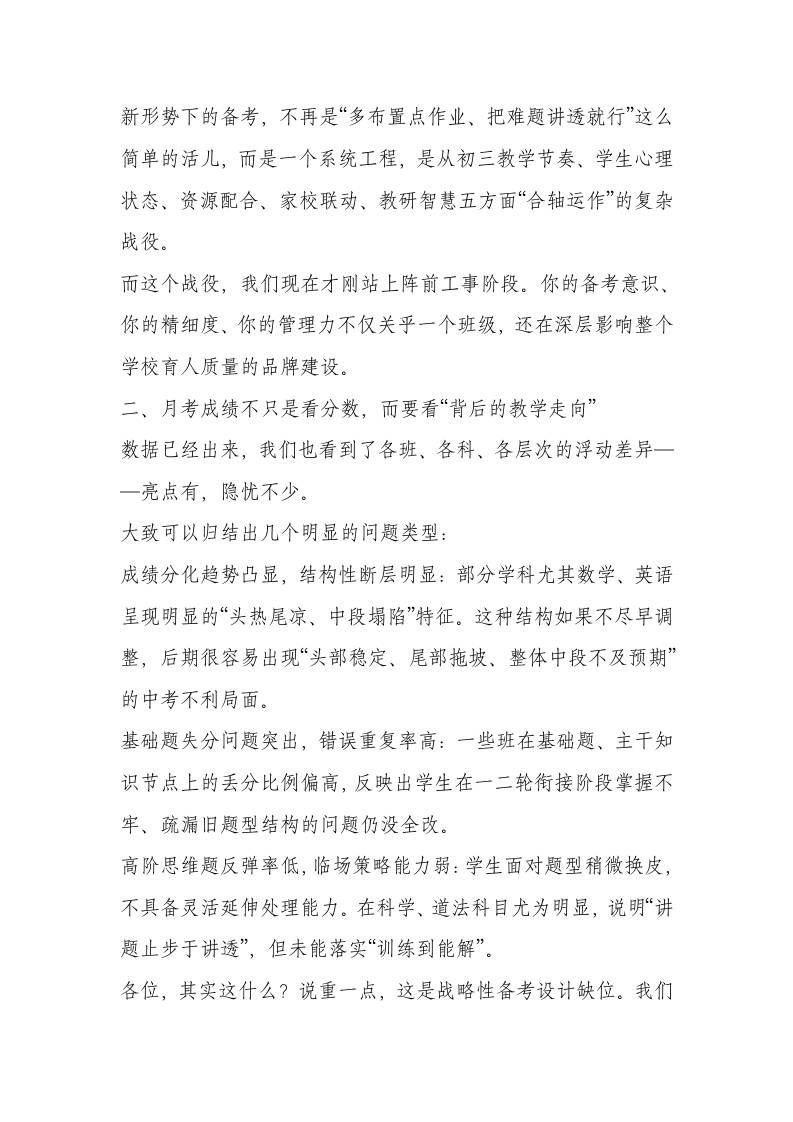 新形势下的备考，不再是“多布置点作业、把难题讲透就行”这么简单的活儿，而是一个系统工程，是从初三教学节奏、学生心理状态、资源配合、家校联动、教研智慧五方面“合轴运作”的复杂战役。

而这个战役，我们现在才刚站上阵前工事阶段。你的备考意识、你的精细度、你的管理力不仅关乎一个班级，还在深层影响整个学校育人质量的品牌建设。

二、月考成绩不只是看分数，而要看“背后的教学走向”

数据已经出来，我们也看到了各班、各科、各层次的浮动差异——亮点有，隐忧不少。

大致可以归结出几个明显的问题类型：

成绩分化趋势凸显，结构性断层明显：部分学科尤其数学、英语呈现明显的“头热尾凉、中段塌陷”特征。这种结构如果不尽早调整，后期很容易出现“头部稳定、尾部拖坡、整体中段不及预期”的中考不利局面。

基础题失分问题突出，错误重复率高：一些班在基础题、主干知识节点上的丢分比例偏高，反映出学生在一二轮衔接阶段掌握不牢、疏漏旧题型结构的问题仍没全改。

高阶思维题反弹率低，临场策略能力弱：学生面对题型稍微换皮，不具备灵活延伸处理能力。在科学、道法科目尤为明显，说明“讲题止步于讲透”，但未能落实“训练到能解”。

各位，其实这什么？说重一点，这是战略性备考设计缺位。我们